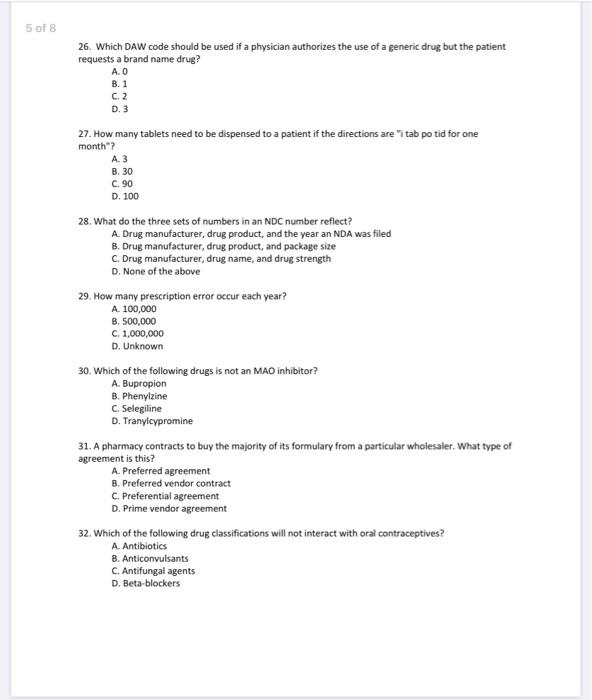 5 of 8

26. Which DAW code should be used if a physician authorizes the use of a generic drug but the patient requests a brand name drug?
A. 0
B. 1
C. 2
D. 3

27. How many tablets need to be dispensed to a patient if the directions are "i tab po tid for one month"?
A. 3
B. 30
C. 90
D. 100

28. What do the three sets of numbers in an NDC number reflect?
A. Drug manufacturer, drug product, and the year an NDA was filed
B. Drug manufacturer, drug product, and package size
C. Drug manufacturer, drug name, and drug strength
D. None of the above

29. How many prescription error occur each year?
A. 100,000
B. 500,000
C. 1,000,000
D. Unknown

30. Which of the following drugs is not an MAO inhibitor?
A. Bupropion
B. Phenylzine
C. Selegiline
D. Tranylcypromine

31. A pharmacy contracts to buy the majority of its formulary from a particular wholesaler. What type of agreement is this?
A. Preferred agreement
B. Preferred vendor contract
C. Preferential agreement
D. Prime vendor agreement

32. Which of the following drug classifications will not interact with oral contraceptives?
A. Antibiotics
B. Anticonvulsants
C. Antifungal agents
D. Beta-blockers